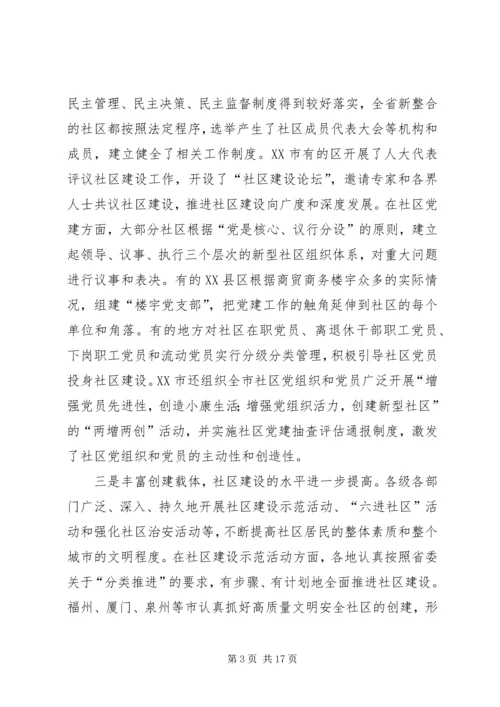 民主管理、民主决策、民主监督制度得到较好落实，全省新整合的社区都按照法定程序，选举产生了社区成员代表大会等机构和成员，建立健全了相关工作制度。XX市有的区开展了人大代表评议社区建设工作，开设了“社区建设论坛”，邀请专家和各界人士共议社区建设，推进社区建设向广度和深度发展。在社区党建方面，大部分社区根据“党是核心、议行分设”的原则，建立起领导、议事、执行三个层次的新型社区组织体系，对重大问题进行议事和表决。有的XX县区根据商贸商务楼宇众多的实际情况，组建“楼宇党支部”，把党建工作的触角延伸到社区的每个单位和角落。有的地方对社区在职党员、离退休干部职工党员、下岗职工党员和流动党员实行分级分类管理，积极引导社区党员投身社区建设。XX市还组织全市社区党组织和党员广泛开展“增强党员先进性，创造小康生活；增强党组织活力，创建新型社区”的“两增两创”活动，并实施社区党建抽查评估通报制度，激发了社区党组织和党员的主动性和创造性。

三是丰富创建载体，社区建设的水平进一步提高。各级各部门广泛、深入、持久地开展社区建设示范活动、“六进社区”活动和强化社区治安活动等，不断提高社区居民的整体素质和整个城市的文明程度。在社区建设示范活动方面，各地认真按照省委关于“分类推进”的要求，有步骤、有计划地全面推进社区建设。福州、厦门、泉州等市认真抓好高质量文明安全社区的创建，形

第3页 共17页